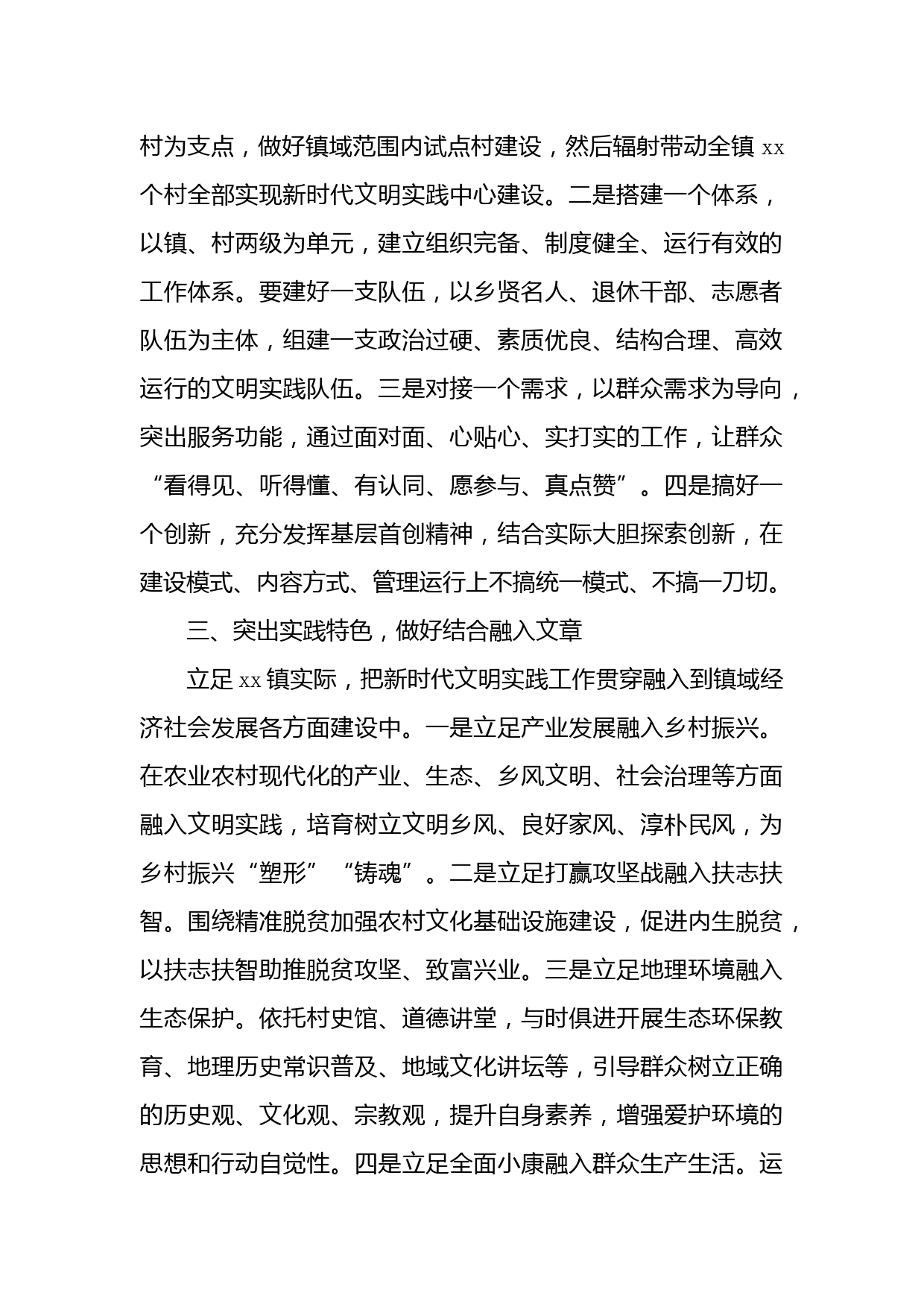 村为支点，做好镇域范围内试点村建设，然后辐射带动全镇 xx 个村全部实现新时代文明实践中心建设。二是搭建一个体系，以镇、村两级为单元，建立组织完备、制度健全、运行有效的工作体系。要建好一支队伍，以乡贤名人、退休干部、志愿者队伍为主体，组建一支政治过硬、素质优良、结构合理、高效运行的文明实践队伍。三是对接一个需求，以群众需求为导向，突出服务功能，通过面对面、心贴心、实打实的工作，让群众“看得见、听得懂、有认同、愿参与、真点赞”。四是搞好一个创新，充分发挥基层首创精神，结合实际大胆探索创新，在建设模式、内容方式、管理运行上不搞统一模式、不搞一刀切。

三、突出实践特色，做好结合融入文章

立足 xx 镇实际，把新时代文明实践工作贯穿融入到镇域经济社会发展各方面建设中。一是立足产业发展融入乡村振兴。在农业农村现代化的产业、生态、乡风文明、社会治理等方面融入文明实践，培育树立文明乡风、良好家风、淳朴民风，为乡村振兴“塑形”“铸魂”。二是立足打赢攻坚战融入扶志扶智。围绕精准脱贫加强农村文化基础设施建设，促进内生脱贫，以扶志扶智助推脱贫攻坚、致富兴业。三是立足地理环境融入生态保护。依托村史馆、道德讲堂，与时俱进开展生态环保教育、地理历史常识普及、地域文化讲坛等，引导群众树立正确的历史观、文化观、宗教观，提升自身素养，增强爱护环境的思想和行动自觉性。四是立足全面小康融入群众生产生活。运